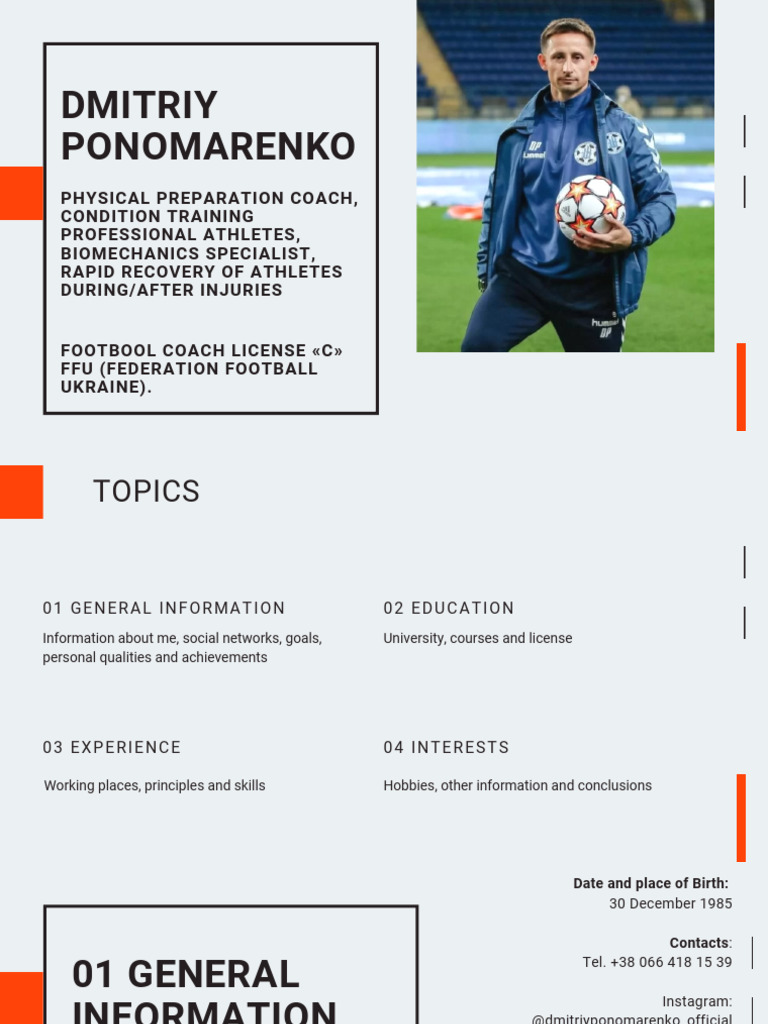 DMITRIY PONOMARENKO

PHYSICAL PREPARATION COACH, CONDITION TRAINING PROFESSIONAL ATHLETES, BIOMECHANICS SPECIALIST, RAPID RECOVERY OF ATHLETES DURING/AFTER INJURIES

FOOTBOOL COACH LICENSE «C» FFU (FEDERATION FOOTBALL UKRAINE).

TOPICS

01 GENERAL INFORMATION

Information about me, social networks, goals, personal qualities and achievements

02 EDUCATION

University, courses and license

03 EXPERIENCE

Working places, principles and skills

04 INTERESTS

Hobbies, other information and conclusions

Date and place of Birth:
30 December 1985

Contacts:
Tel. +38 066 418 15 39

Instagram:
@dmitriyponomarenko_official

01 GENERAL INFORMATION